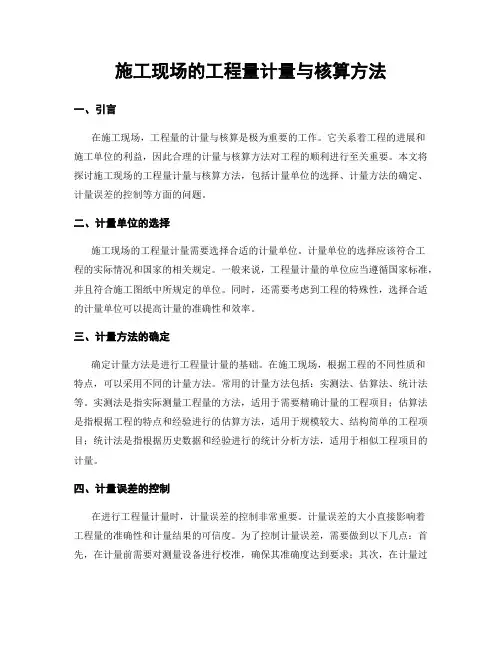 施工现场的工程量计量与核算方法

一、引言

在施工现场，工程量的计量与核算是极为重要的工作。它关系着工程的进展和施工单位的利益，因此合理的计量与核算方法对工程的顺利进行至关重要。本文将探讨施工现场的工程量计量与核算方法，包括计量单位的选择、计量方法的确定、计量误差的控制等方面的问题。

二、计量单位的选择

施工现场的工程量计量需要选择合适的计量单位。计量单位的选择应该符合工程的实际情况和国家的相关规定。一般来说，工程量计量的单位应当遵循国家标准，并且符合施工图纸中所规定的单位。同时，还需要考虑到工程的特殊性，选择合适的计量单位可以提高计量的准确性和效率。

三、计量方法的确定

确定计量方法是进行工程量计量的基础。在施工现场，根据工程的不同性质和特点，可以采用不同的计量方法。常用的计量方法包括：实测法、估算法、统计法等。实测法是指实际测量工程量的方法，适用于需要精确计量的工程项目；估算法是指根据工程的特点和经验进行的估算方法，适用于规模较大、结构简单的工程项目；统计法是指根据历史数据和经验进行的统计分析方法，适用于相似工程项目的计量。

四、计量误差的控制

在进行工程量计量时，计量误差的控制非常重要。计量误差的大小直接影响着工程量的准确性和计量结果的可信度。为了控制计量误差，需要做到以下几点：首先，在计量前需要对测量设备进行校准，确保其准确度达到要求；其次，在计量过